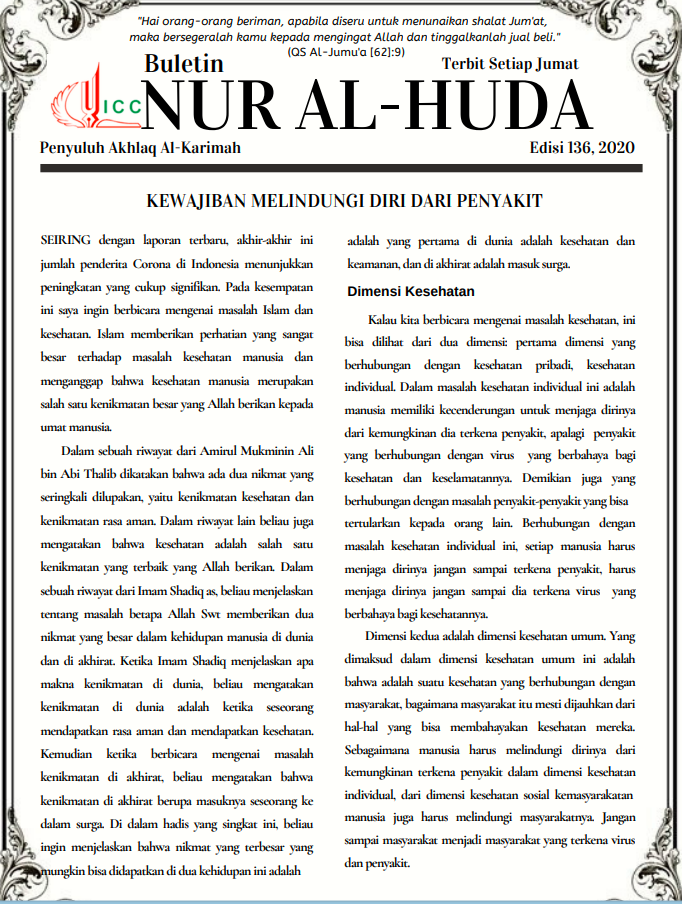 "Hai orang-orang beriman, apabila diseru untuk menunaikan shalat Jum'at, maka bersegeralah kamu kepada mengingat Allah dan tinggalkanlah jual beli."
(QS Al-Jumu'a [62]:9)

Buletin

Terbit Setiap Jumat

ICC

NUR AL-HUDA

Penyuluh Akhlaq Al-Karimah

Edisi 136, 2020

KEWAJIBAN MELINDUNGI DIRI DARI PENYAKIT

SEIRING dengan laporan terbaru, akhir-akhir ini jumlah penderita Corona di Indonesia menunjukkan peningkatan yang cukup signifikan. Pada kesempatan ini saya ingin berbicara mengenai masalah Islam dan kesehatan. Islam memberikan perhatian yang sangat besar terhadap masalah kesehatan manusia dan menganggap bahwa kesehatan manusia merupakan salah satu kenikmatan besar yang Allah berikan kepada umat manusia.

Dalam sebuah riwayat dari Amirul Mukminin Ali bin Abi Thalib dikatakan bahwa ada dua nikmat yang seringkali dilupakan, yaitu kenikmatan kesehatan dan kenikmatan rasa aman. Dalam riwayat lain beliau juga mengatakan bahwa kesehatan adalah salah satu kenikmatan yang terbaik yang Allah berikan. Dalam sebuah riwayat dari Imam Shadiq as, beliau menjelaskan tentang masalah betapa Allah Swt memberikan dua nikmat yang besar dalam kehidupan manusia di dunia dan di akhirat. Ketika Imam Shadiq menjelaskan apa makna kenikmatan di dunia, beliau mengatakan kenikmatan di dunia adalah ketika seseorang mendapatkan rasa aman dan mendapatkan kesehatan. Kemudian ketika berbicara mengenai masalah kenikmatan di akhirat, beliau mengatakan bahwa kenikmatan di akhirat berupa masuknya seseorang ke dalam surga. Di dalam hadis yang singkat ini, beliau ingin menjelaskan bahwa nikmat yang terbesar yang mungkin bisa didapatkan di dua kehidupan ini adalah adalah yang pertama di dunia adalah kesehatan dan keamanan, dan di akhirat adalah masuk surga.

Dimensi Kesehatan

Kalau kita berbicara mengenai masalah kesehatan, ini bisa dilihat dari dua dimensi: pertama dimensi yang berhubungan dengan kesehatan pribadi, kesehatan individual. Dalam masalah kesehatan individual ini adalah manusia memiliki kecenderungan untuk menjaga dirinya dari kemungkinan dia terkena penyakit, apalagi penyakit yang berhubungan dengan virus yang berbahaya bagi kesehatan dan keselamatannya. Demikian juga yang berhubungan dengan masalah penyakit-penyakit yang bisa tertularkan kepada orang lain. Berhubungan dengan masalah kesehatan individual ini, setiap manusia harus menjaga dirinya jangan sampai terkena penyakit, harus menjaga dirinya jangan sampai dia terkena virus yang berbahaya bagi kesehatannya.

Dimensi kedua adalah dimensi kesehatan umum. Yang dimaksud dalam dimensi kesehatan umum ini adalah bahwa adalah suatu kesehatan yang berhubungan dengan masyarakat, bagaimana masyarakat itu mesti dijauhkan dari hal-hal yang bisa membahayakan kesehatan mereka. Sebagaimana manusia harus melindungi dirinya dari kemungkinan terkena penyakit dalam dimensi kesehatan individual, dari dimensi kesehatan sosial kemasyarakatan manusia juga harus melindungi masyarakatnya. Jangan sampai masyarakat menjadi masyarakat yang terkena virus dan penyakit.